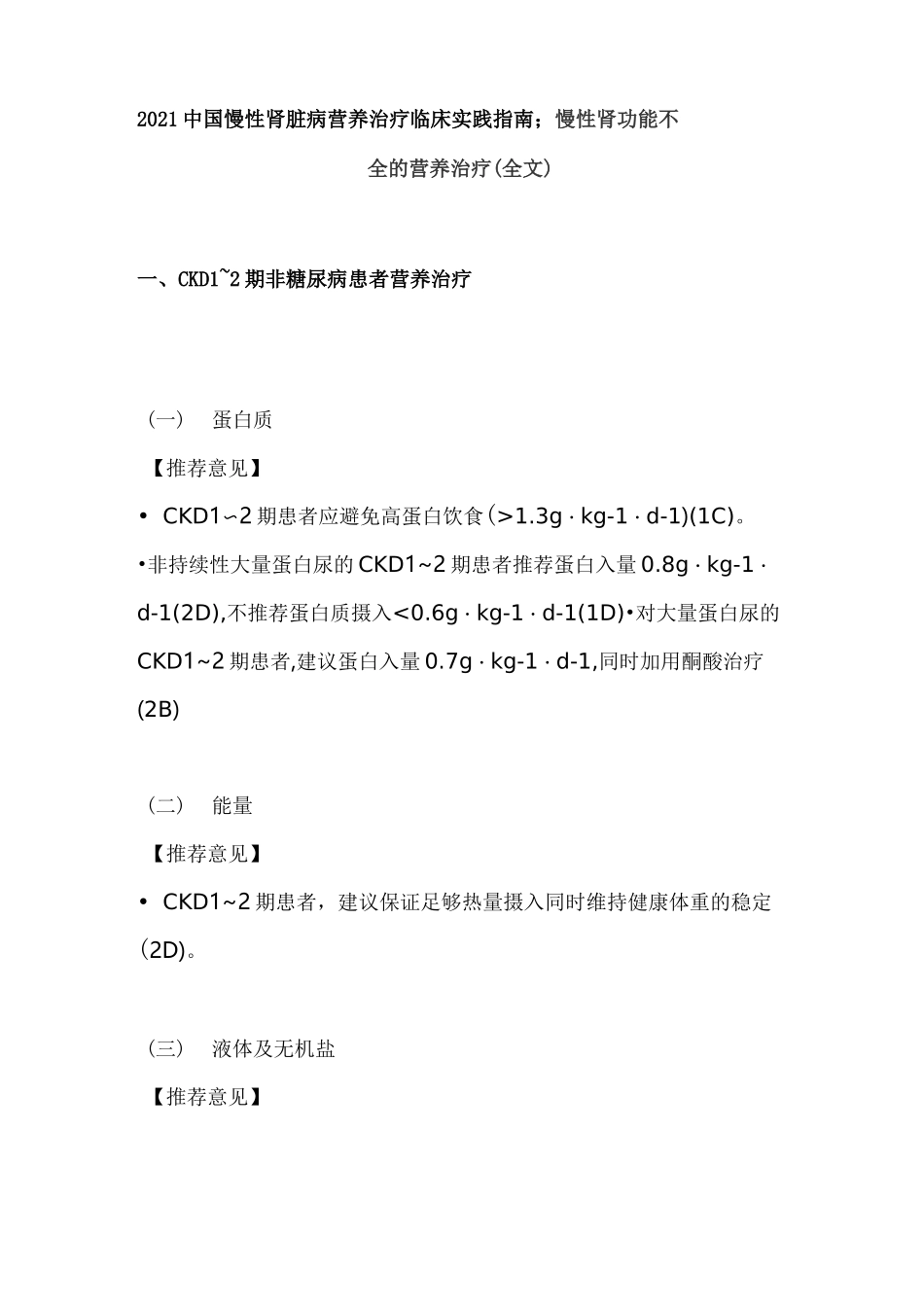 2021中国慢性肾脏病营养治疗临床实践指南；慢性肾功能不全的营养治疗(全文)

一、CKD1~2期非糖尿病患者营养治疗

（一） 蛋白质

【推荐意见】

• CKD1∽2期患者应避免高蛋白饮食(>1.3g · kg-1 · d-1)(1C)。

•非持续性大量蛋白尿的CKD1~2期患者推荐蛋白入量0.8g · kg-1 · d-1(2D),不推荐蛋白质摄入<0.6g · kg-1 · d-1(1D)•对大量蛋白尿的CKD1~2期患者,建议蛋白入量0.7g · kg-1 · d-1,同时加用酮酸治疗(2B)

（二） 能量

【推荐意见】

• CKD1~2期患者，建议保证足够热量摄入同时维持健康体重的稳定(2D)。

（三） 液体及无机盐

【推荐意见】